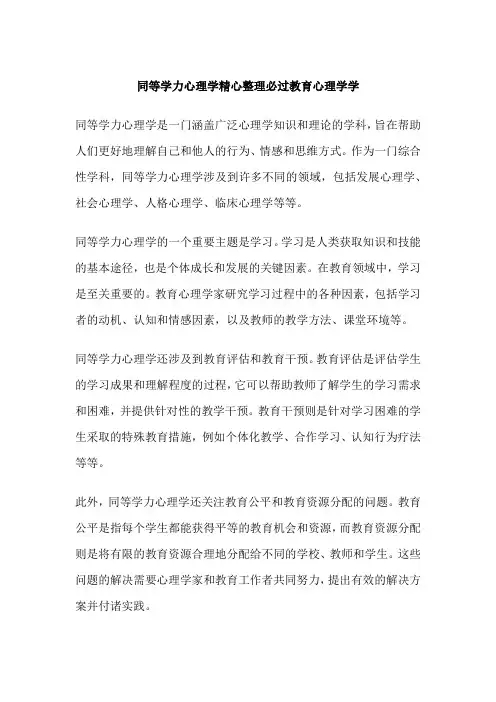 同等学力心理学精心整理必过教育心理学学

同等学力心理学是一门涵盖广泛心理学知识和理论的学科，旨在帮助人们更好地理解自己和他人的行为、情感和思维方式。作为一门综合性学科，同等学力心理学涉及到许多不同的领域，包括发展心理学、社会心理学、人格心理学、临床心理学等等。

同等学力心理学的一个重要主题是学习。学习是人类获取知识和技能的基本途径，也是个体成长和发展的关键因素。在教育领域中，学习是至关重要的。教育心理学家研究学习过程中的各种因素，包括学习者的动机、认知和情感因素，以及教师的教学方法、课堂环境等。

同等学力心理学还涉及到教育评估和教育干预。教育评估是评估学生的学习成果和理解程度的过程，它可以帮助教师了解学生的学习需求和困难，并提供针对性的教学干预。教育干预则是针对学习困难的学生采取的特殊教育措施，例如个体化教学、合作学习、认知行为疗法等等。

此外，同等学力心理学还关注教育公平和教育资源分配的问题。教育公平是指每个学生都能获得平等的教育机会和资源，而教育资源分配则是将有限的教育资源合理地分配给不同的学校、教师和学生。这些问题的解决需要心理学家和教育工作者共同努力，提出有效的解决方案并付诸实践。